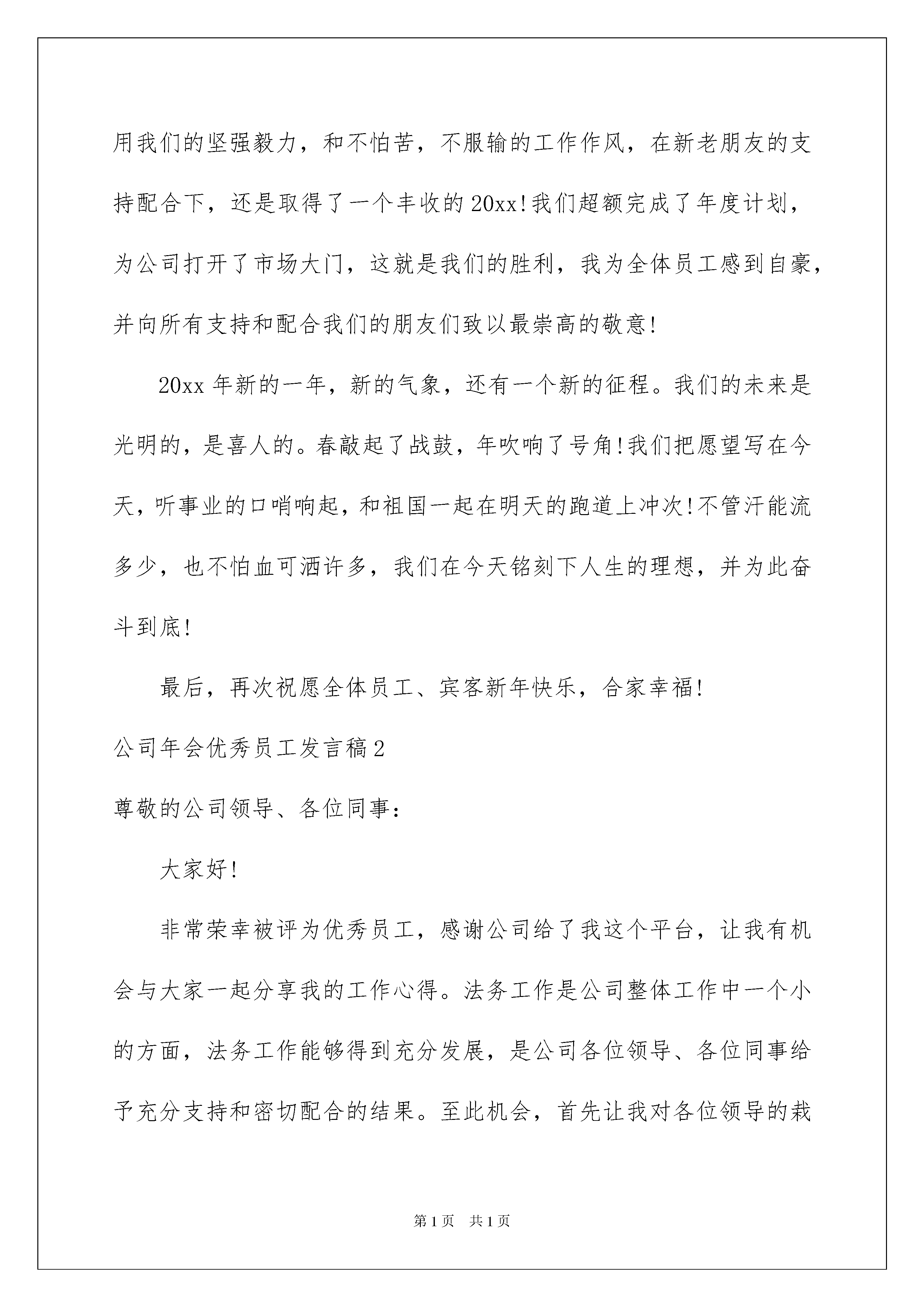 用我们的坚强毅力，和不怕苦，不服输的工作作风，在新老朋友的支持配合下，还是取得了一个丰收的20xx!我们超额完成了年度计划，为公司打开了市场大门，这就是我们的胜利，我为全体员工感到自豪，并向所有支持和配合我们的朋友们致以最崇高的敬意!

20xx年新的一年，新的气象，还有一个新的征程。我们的未来是光明的，是喜人的。春敲起了战鼓，年吹响了号角!我们把愿望写在今天，听事业的口哨响起，和祖国一起在明天的跑道上冲次!不管汗能流多少，也不怕血可洒许多，我们在今天铭刻下人生的理想，并为此奋斗到底!

最后，再次祝愿全体员工、宾客新年快乐，合家幸福!

公司年会优秀员工发言稿2

尊敬的公司领导、各位同事：

大家好!

非常荣幸被评为优秀员工，感谢公司给了我这个平台，让我有机会与大家一起分享我的工作心得。法务工作是公司整体工作中一个小的方面，法务工作能够得到充分发展，是公司各位领导、各位同事给予充分支持和密切配合的结果。至此机会，首先让我对各位领导的栽

第1页 共1页